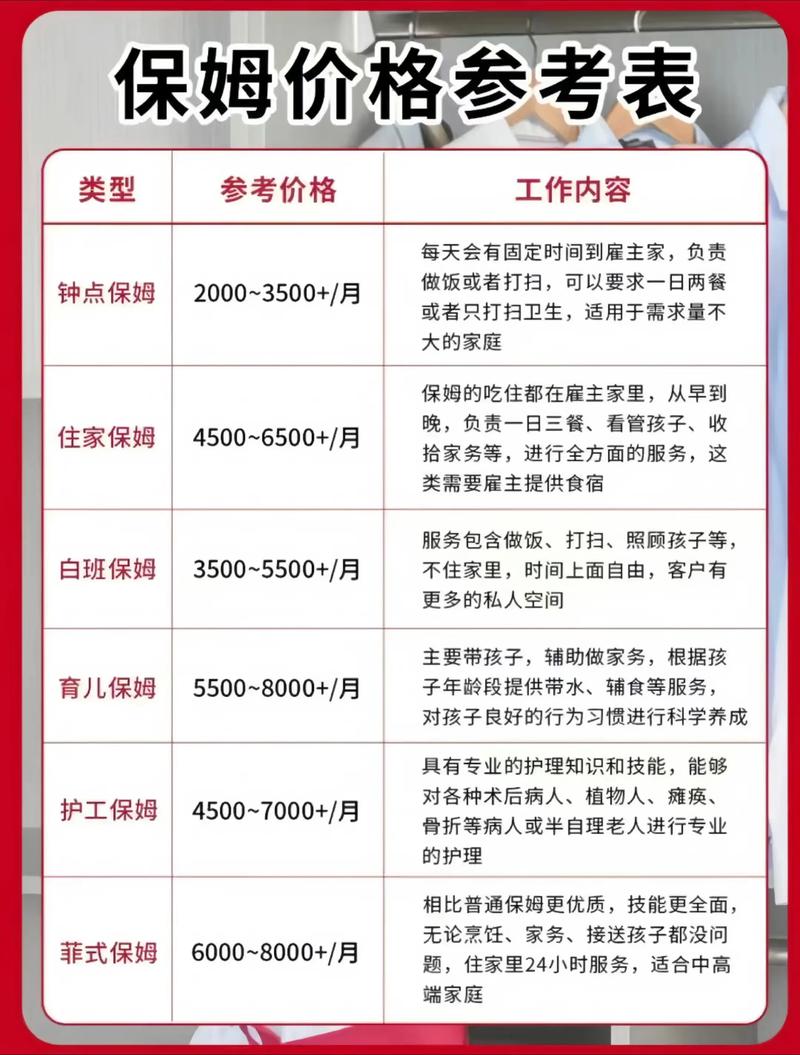 保姆价格参考表

| 类型 | 参考价格 | 工作内容 |
|---|---|---|
| 钟点保姆 | 2000~3500+/月 | 每天会有固定时间到雇主家，负责做饭或者打扫，可以要求一日两餐或者只打扫卫生，适用于需求量不大的家庭 |
| 住家保姆 | 4500~6500+/月 | 保姆的吃住都在雇主家里，从早到晚，负责一日三餐、看管孩子、收拾家务等，进行全方面的服务，这类需要雇主提供食宿 |
| 白班保姆 | 3500~5500+/月 | 服务包含做饭、打扫、照顾孩子等，不住家里，时间上面自由，客户有更多的私人空间 |
| 育儿保姆 | 5500~8000+/月 | 主要带孩子，辅助做家务，根据孩子年龄段提供带水、辅食等服务，对孩子良好的行为习惯进行科学养成 |
| 护工保姆 | 4500~7000+/月 | 具有专业的护理知识和技能，能够对各种术后病人、植物人、瘫痪、骨折等病人或半自理老人进行专业的护理 |
| 菲式保姆 | 6000~8000+/月 | 相比普通保姆更优质，技能更全面，无论烹饪、家务、接送孩子都没问题，住家里24小时服务，适合中高端家庭 |